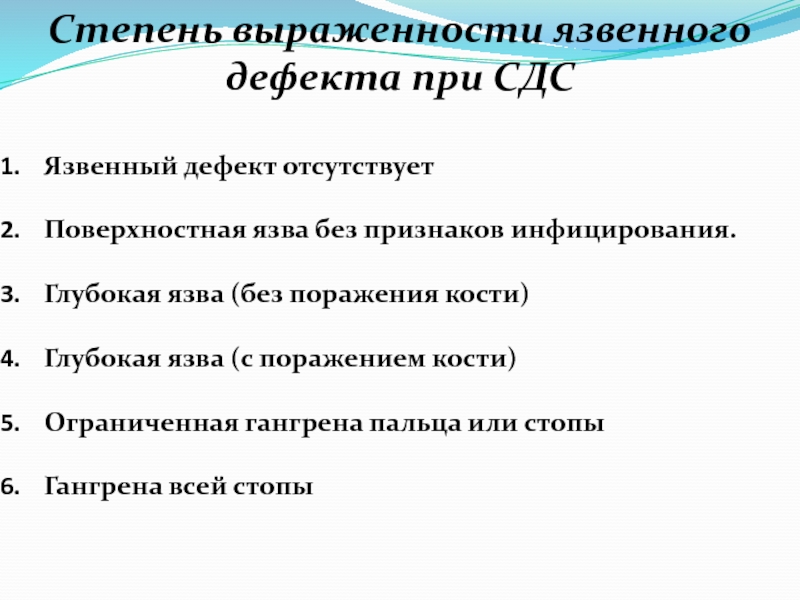 Степень выраженности язвенного дефекта при СДС

1. Язвенный дефект отсутствует

2. Поверхностная язва без признаков инфицирования.

3. Глубокая язва (без поражения кости)

4. Глубокая язва (с поражением кости)

5. Ограниченная гангрена пальца или стопы

6. Гангрена всей стопы